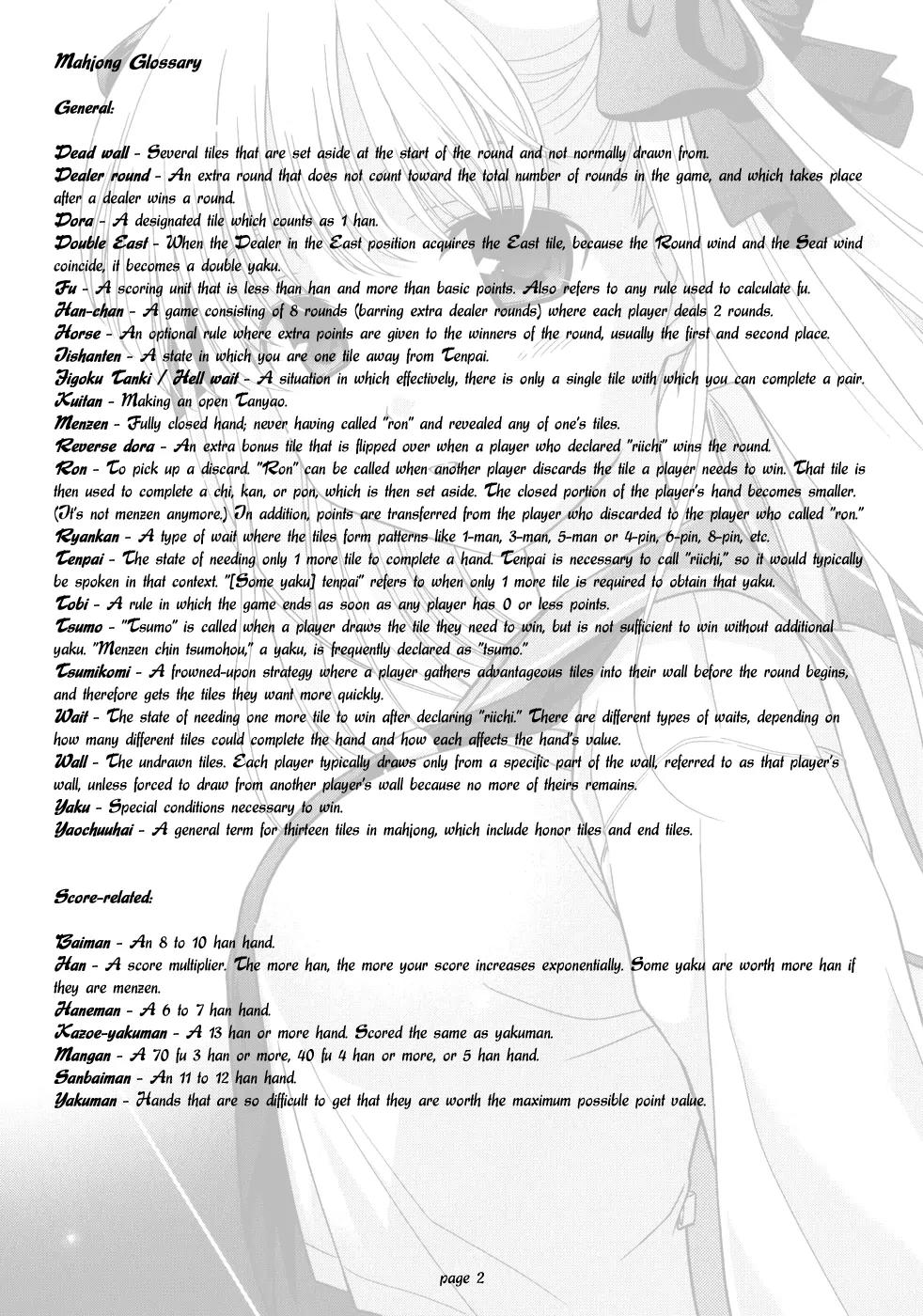 Mahjong Glossary

General:

Dead wall - Several tiles that are set aside at the start of the round and not normally drawn from.
Dealer round - An extra round that does not count toward the total number of rounds in the game, and which takes place after a dealer wins a round.
Dora - A designated tile which counts as 1 han.
Double East - When the Dealer in the East position acquires the East tile, because the Round wind and the Seat wind coincide, it becomes a double yaku.
Fu - A scoring unit that is less than han and more than basic points. Also refers to any rule used to calculate fu.
Han-chan - A game consisting of 8 rounds (barring extra dealer rounds) where each player deals 2 rounds.
Horse - An optional rule where extra points are given to the winners of the round, usually the first and second place.
Iishanten - A state in which you are one tile away from Tenpai.
Jigoku Tanki / Hell wait - A situation in which effectively, there is only a single tile with which you can complete a pair.
Kuitan - Making an open Tanyao.
Menzen - Fully closed hand; never having called "ron" and revealed any of one's tiles.
Reverse dora - An extra bonus tile that is flipped over when a player who declared "riichi" wins the round.
Ron - To pick up a discard. "Ron" can be called when another player discards the tile a player needs to win. That tile is then used to complete a chi, kan, or pon, which is then set aside. The closed portion of the player's hand becomes smaller. (It's not menzen anymore.) In addition, points are transferred from the player who discarded to the player who called "ron."
Ryankan - A type of wait where the tiles form patterns like 1-man, 3-man, 5-man or 4-pin, 6-pin, 8-pin, etc.
Tenpai - The state of needing only 1 more tile to complete a hand. Tenpai is necessary to call "riichi," so it would typically be spoken in that context. "[Some yaku] tenpai" refers to when only 1 more tile is required to obtain that yaku.
Tobi - A rule in which the game ends as soon as any player has 0 or less points.
Tsumo - "Tsumo" is called when a player draws the tile they need to win, but is not sufficient to win without additional yaku. "Menzen chin tsumohou," a yaku, is frequently declared as "tsumo."
Tsumikomi - A frowned-upon strategy where a player gathers advantageous tiles into their wall before the round begins, and therefore gets the tiles they want more quickly.
Wait - The state of needing one more tile to win after declaring "riichi." There are different types of waits, depending on how many different tiles could complete the hand and how each affects the hand's value.
Wall - The undrawn tiles. Each player typically draws only from a specific part of the wall, referred to as that player's wall, unless forced to draw from another player's wall because no more of theirs remains.
Yaku - Special conditions necessary to win.
Yaochuuhai - A general term for thirteen tiles in mahjong, which include honor tiles and end tiles.

Score-related:

Baiman - An 8 to 10 han hand.
Han - A score multiplier. The more han, the more your score increases exponentially. Some yaku are worth more han if they are menzen.
Haneman - A 6 to 7 han hand.
Kazoe-yakuman - A 13 han or more hand. Scored the same as yakuman.
Mangan - A 70 fu 3 han or more, 40 fu 4 han or more, or 5 han hand.
Sanbaiman - An 11 to 12 han hand.
Yakuman - Hands that are so difficult to get that they are worth the maximum possible point value.

page 2